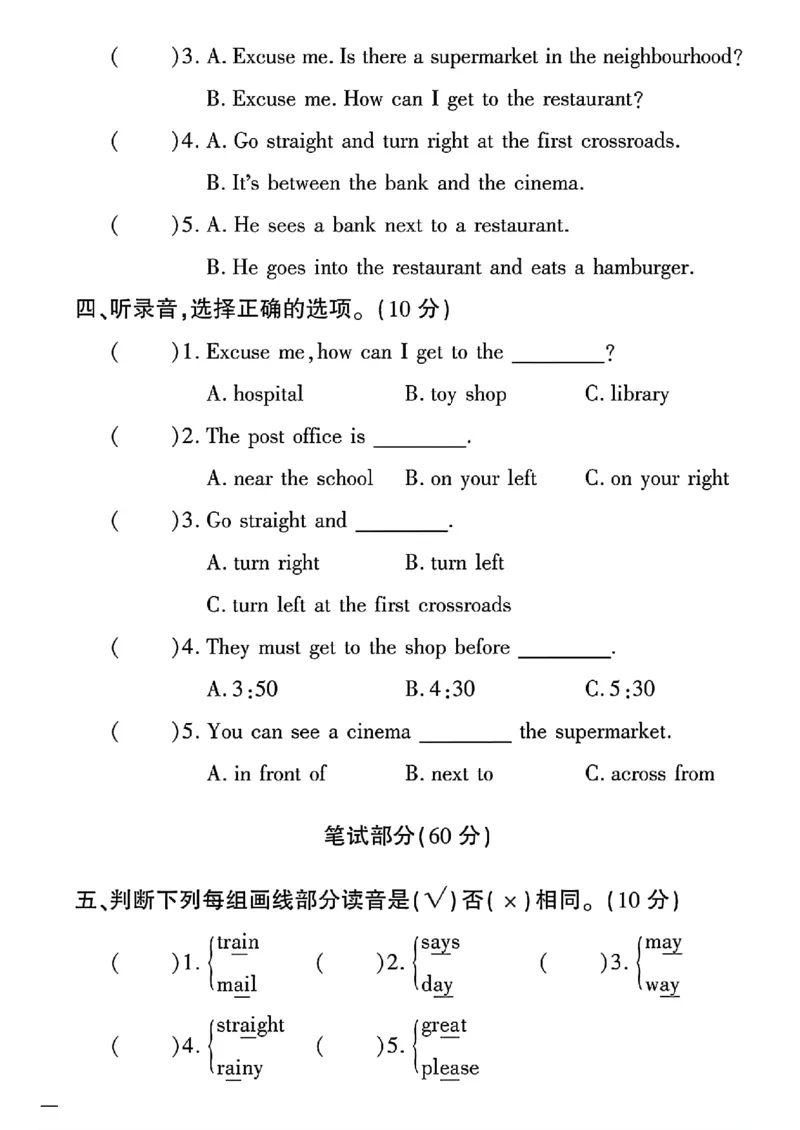 (　　)3. A. Excuse me. Is there a supermarket in the neighbourhood?

B. Excuse me. How can I get to the restaurant?

(　　)4. A. Go straight and turn right at the first crossroads.

B. It's between the bank and the cinema.

(　　)5. A. He sees a bank next to a restaurant.

B. He goes into the restaurant and eats a hamburger.

四、听录音,选择正确的选项。(10分)

(　　)1. Excuse me, how can I get to the ____?

A. hospital　B. toy shop　C. library

(　　)2. The post office is ____.

A. near the school　B. on your left　C. on your right

(　　)3. Go straight and ____.

A. turn right　B. turn left

C. turn left at the first crossroads

(　　)4. They must get to the shop before ____.

A. 3:50　B. 4:30　C. 5:30

(　　)5. You can see a cinema ____ the supermarket.

A. in front of　B. next to　C. across from

笔试部分(60分)

五、判断下列每组画线部分读音是(√)否(×)相同。(10分)

(　　)1. train mail　(　　)2. says day　(　　)3. may way

(　　)4. straight rainy　(　　)5. great please